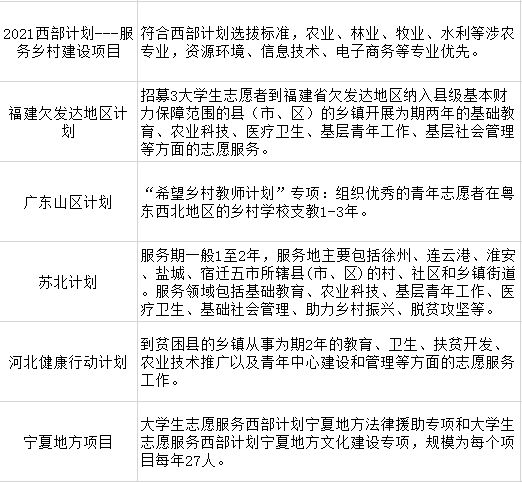 | | |
|---|---|
| 2021西部计划---服务乡村建设项目 | 符合西部计划选拔标准，农业、林业、牧业、水利等涉农专业，资源环境、信息技术、电子商务等专业优先。 |
| 福建欠发达地区计划 | 招募3大学生志愿者到福建省欠发达地区纳入县级基本财力保障范围的县（市、区）的乡镇开展为期两年的基础教育、农业科技、医疗卫生、基层青年工作、基层社会管理等方面的志愿服务。 |
| 广东山区计划 | “希望乡村教师计划”专项：组织优秀的青年志愿者在粤东西北地区的乡村学校支教1-3年。 |
| 苏北计划 | 服务期一般1至2年，服务地主要包括徐州、连云港、淮安、盐城、宿迁五市所辖县(市、区)的村、社区和乡镇街道。服务领域包括基础教育、农业科技、基层青年工作、医疗卫生、基础社会管理、助力乡村振兴、脱贫攻坚等。 |
| 河北健康行动计划 | 到贫困县的乡镇从事为期2年的教育、卫生、扶贫开发、农业技术推广以及青年中心建设和管理等方面的志愿服务工作。 |
| 宁夏地方项目 | 大学生志愿服务西部计划宁夏地方法律援助专项和大学生志愿服务西部计划宁夏地方文化建设专项，规模为每个项目每年27人。 |